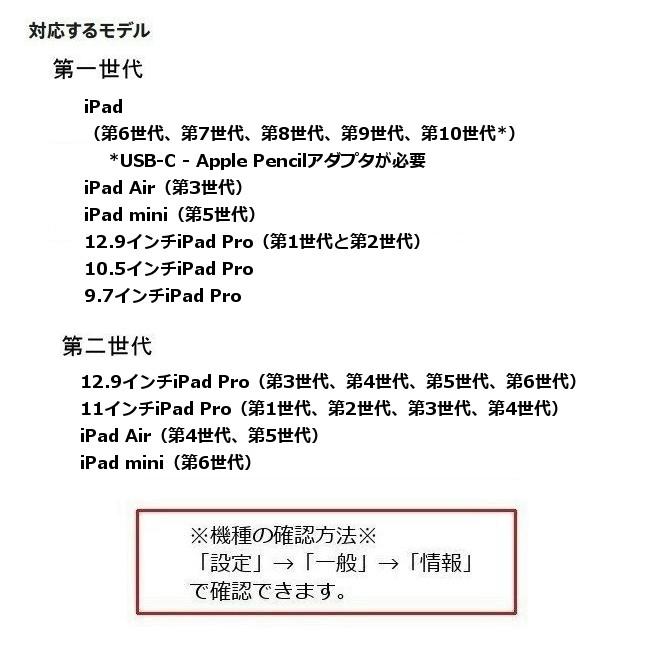 対応するモデル

第一世代

iPad
（第6世代、第7世代、第8世代、第9世代、第10世代*）
*USB-C - Apple Pencilアダプタが必要
iPad Air（第3世代）
iPad mini（第5世代）
12.9インチiPad Pro（第1世代と第2世代）
10.5インチiPad Pro
9.7インチiPad Pro

第二世代

12.9インチiPad Pro（第3世代、第4世代、第5世代、第6世代）
11インチiPad Pro（第1世代、第2世代、第3世代、第4世代）
iPad Air（第4世代、第5世代）
iPad mini（第6世代）

※機種の確認方法※
「設定」→「一般」→「情報」
で確認できます。